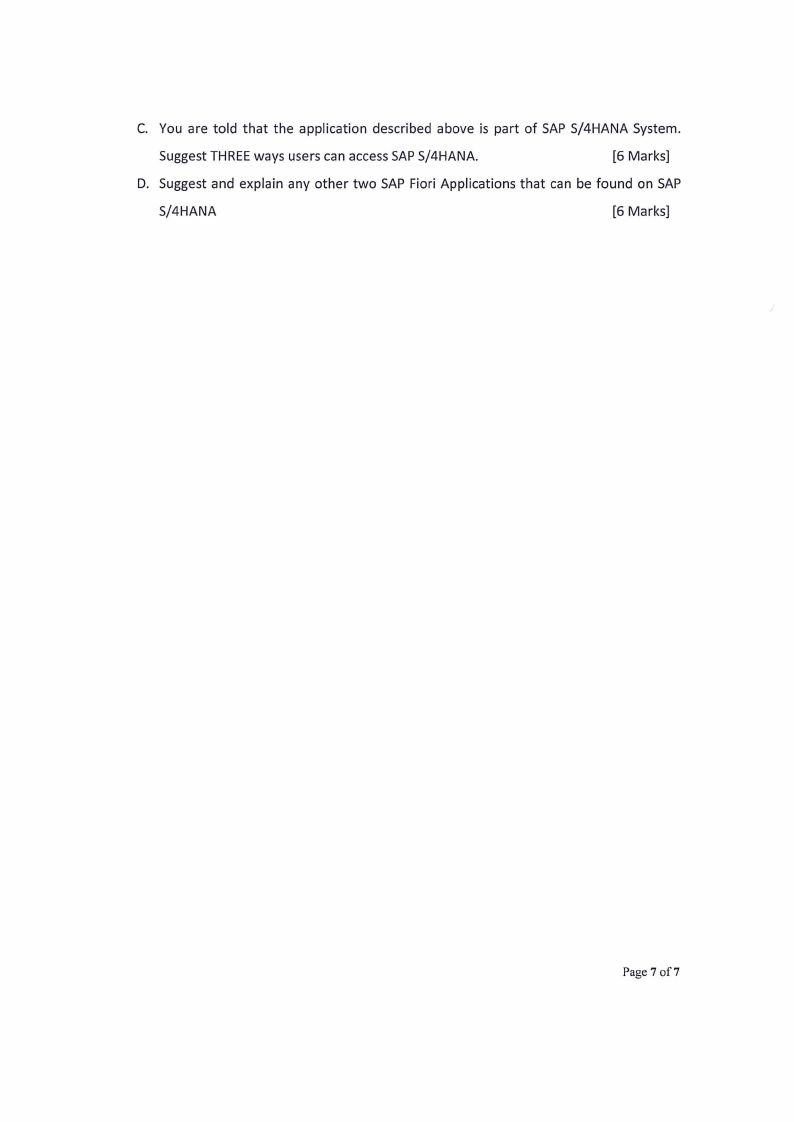 C. You are told that the application described above is part of SAP S/4HANA System. Suggest THREE ways users can access SAP S/4HANA. [6 Marks]

D. Suggest and explain any other two SAP Fiori Applications that can be found on SAP S/4HANA [6 Marks]

Page 7 of 7